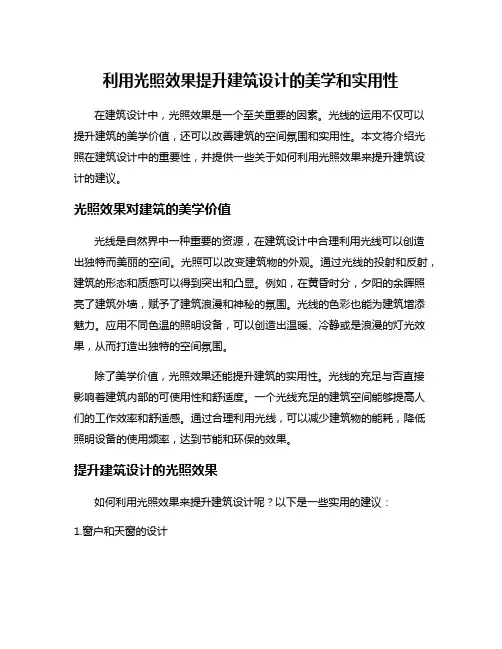 利用光照效果提升建筑设计的美学和实用性

在建筑设计中，光照效果是一个至关重要的因素。光线的运用不仅可以提升建筑的美学价值，还可以改善建筑的空间氛围和实用性。本文将介绍光照在建筑设计中的重要性，并提供一些关于如何利用光照效果来提升建筑设计的建议。

光照效果对建筑的美学价值

光线是自然界中一种重要的资源，在建筑设计中合理利用光线可以创造出独特而美丽的空间。光照可以改变建筑物的外观。通过光线的投射和反射，建筑的形态和质感可以得到突出和凸显。例如，在黄昏时分，夕阳的余晖照亮了建筑外墙，赋予了建筑浪漫和神秘的氛围。光线的色彩也能为建筑增添魅力。应用不同色温的照明设备，可以创造出温暖、冷静或是浪漫的灯光效果，从而打造出独特的空间氛围。

除了美学价值，光照效果还能提升建筑的实用性。光线的充足与否直接影响着建筑内部的可使用性和舒适度。一个光线充足的建筑空间能够提高人们的工作效率和舒适感。通过合理利用光线，可以减少建筑物的能耗，降低照明设备的使用频率，达到节能和环保的效果。

提升建筑设计的光照效果

如何利用光照效果来提升建筑设计呢？以下是一些实用的建议：

1.窗户和天窗的设计